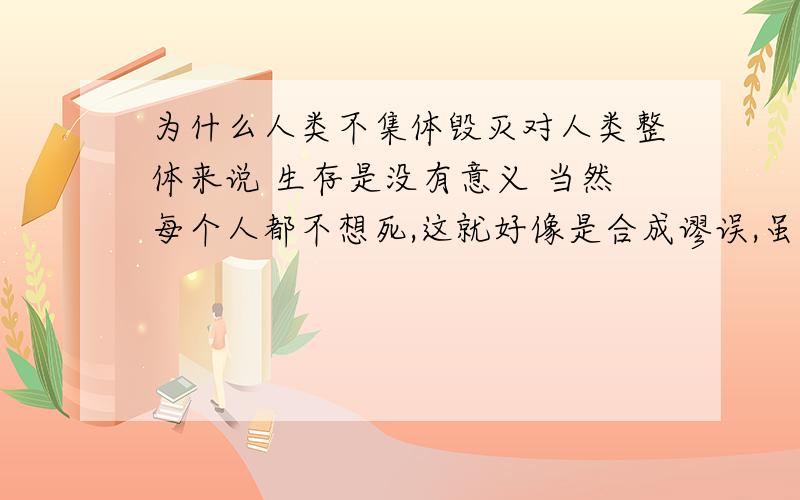 为什么人类不集体毁灭对人类整体来说 生存是没有意义 当然每个人都不想死,这就好像是合成谬误,虽